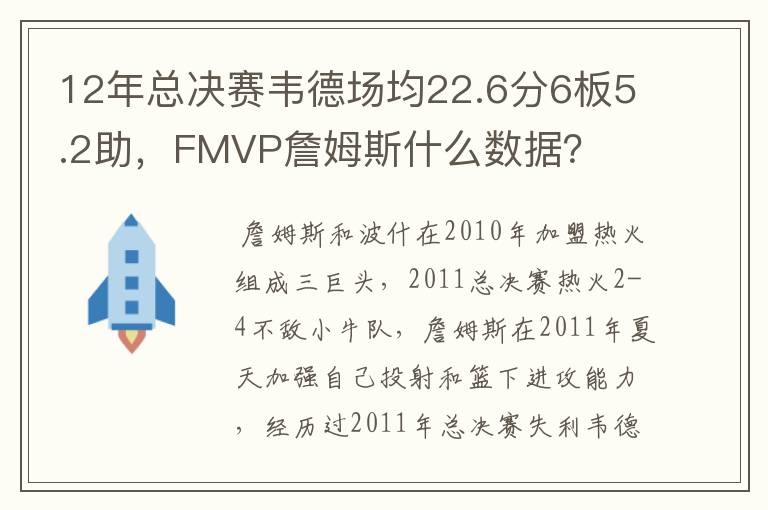 12年总决赛韦德场均22.6分6板5.2助，FMVP詹姆斯什么数据？

詹姆斯和波什在2010年加盟热火组成三巨头，2011总决赛热火2-4不敌小牛队，詹姆斯在2011年夏天加强自己投射和篮下进攻能力，经历过2011年总决赛失利韦德